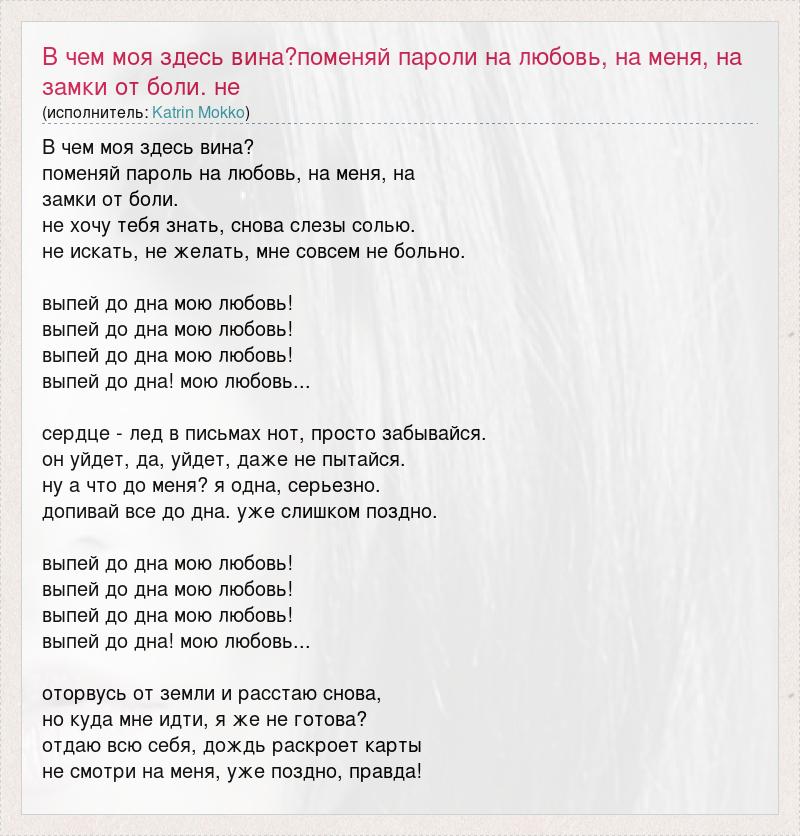 В чем моя здесь вина?поменяй пароли на любовь, на меня, на замки от боли. не
(исполнитель: Katrin Mokko)

В чем моя здесь вина?
поменяй пароль на любовь, на меня, на
замки от боли.
не хочу тебя знать, снова слезы солью.
не искать, не желать, мне совсем не больно.

выпей до дна мою любовь!
выпей до дна мою любовь!
выпей до дна мою любовь!
выпей до дна! мою любовь...

сердце - лед в письмах нот, просто забывайся.
он уйдет, да, уйдет, даже не пытайся.
ну а что до меня? я одна, серьезно.
допивай все до дна. уже слишком поздно.

выпей до дна мою любовь!
выпей до дна мою любовь!
выпей до дна мою любовь!
выпей до дна! мою любовь...

оторвусь от земли и расстаю снова,
но куда мне идти, я же не готова?
отдаю всю себя, дождь раскроет карты
не смотри на меня, уже поздно, правда!